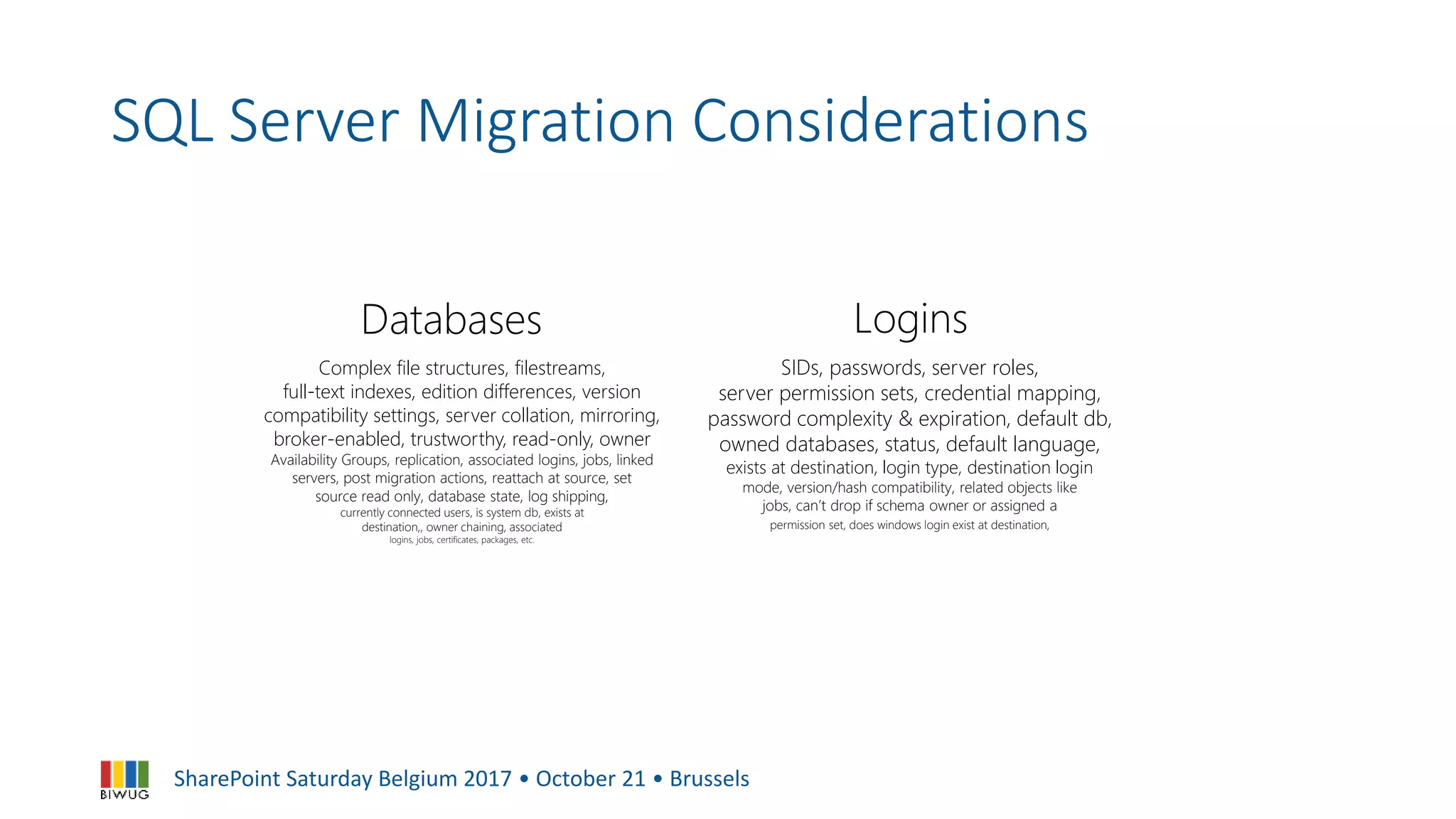 SQL Server Migration Considerations

Databases

Complex file structures, filestreams, full-text indexes, edition differences, version compatibility settings, server collation, mirroring, broker-enabled, trustworthy, read-only, owner Availability Groups, replication, associated logins, jobs, linked servers, post migration actions, reattach at source, set source read only, database state, log shipping, currently connected users, is system db, exists at destination,, owner chaining, associated logins, jobs, certificates, packages, etc.

Logins

SIDs, passwords, server roles, server permission sets, credential mapping, password complexity & expiration, default db, owned databases, status, default language, exists at destination, login type, destination login mode, version/hash compatibility, related objects like jobs, can't drop if schema owner or assigned a permission set, does windows login exist at destination,

BIWUG

SharePoint Saturday Belgium 2017 • October 21 • Brussels